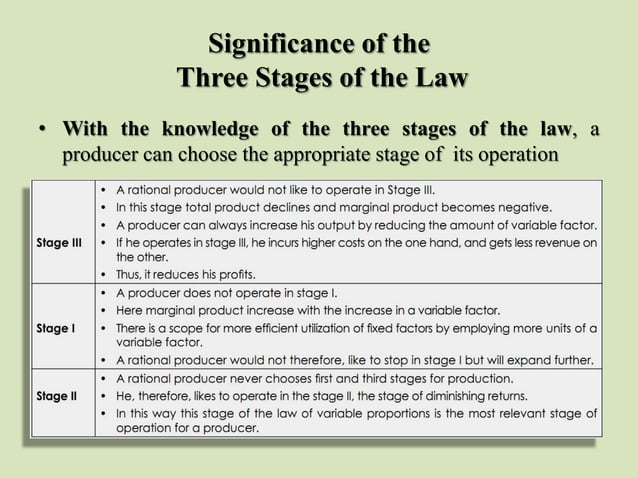 Significance of the
Three Stages of the Law

• With the knowledge of the three stages of the law, a producer can choose the appropriate stage of its operation

| | |
|---|---|
| Stage III | • A rational producer would not like to operate in Stage III. • In this stage total product declines and marginal product becomes negative. • A producer can always increase his output by reducing the amount of variable factor. • If he operates in stage III, he incurs higher costs on the one hand, and gets less revenue on the other. • Thus, it reduces his profits. |
| Stage I | • A producer does not operate in stage I. • Here marginal product increase with the increase in a variable factor. • There is a scope for more efficient utilization of fixed factors by employing more units of a variable factor. • A rational producer would not therefore, like to stop in stage I but will expand further. |
| Stage II | • A rational producer never chooses first and third stages for production. • He, therefore, likes to operate in the stage II, the stage of diminishing returns. • In this way this stage of the law of variable proportions is the most relevant stage of operation for a producer. |